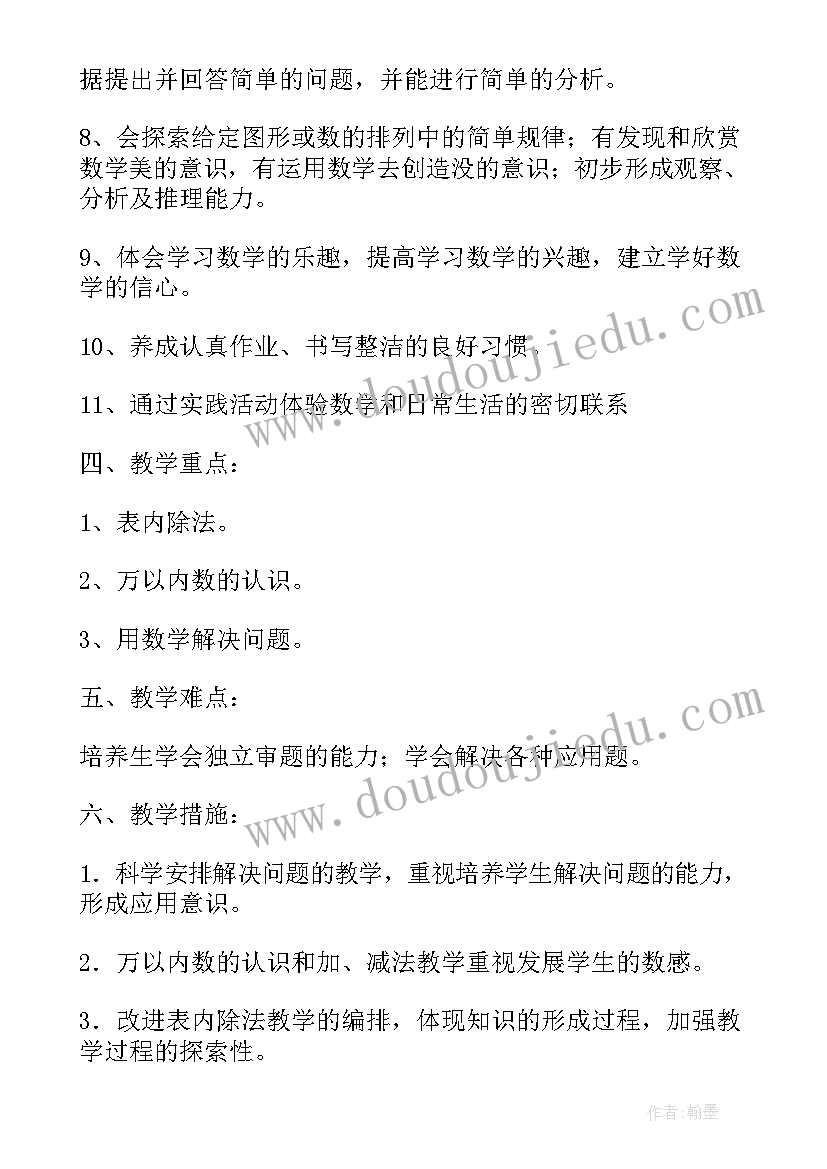 据提出并回答简单的问题，并能进行简单的分析。

8、会探索给定图形或数的排列中的简单规律；有发现和欣赏数学美的意识，有运用数学去创造没的意识；初步形成观察、分析及推理能力。

9、体会学习数学的乐趣，提高学习数学的兴趣，建立学好数学的信心。

10、养成认真作业、书写整洁的良好习惯。

11、通过实践活动体验数学和日常生活的密切联系

四、教学重点：

1、表内除法。

2、万以内数的认识。

3、用数学解决问题。

五、教学难点：

培养生学会独立审题的能力；学会解决各种应用题。

六、教学措施：

1．科学安排解决问题的教学，重视培养学生解决问题的能力，形成应用意识。

2．万以内数的认识和加、减法教学重视发展学生的数感。

3．改进表内除法教学的编排，体现知识的形成过程，加强教学过程的探索性。

www.doudoujiedu.com

www.doudoujiedu.com

作者：翰墨